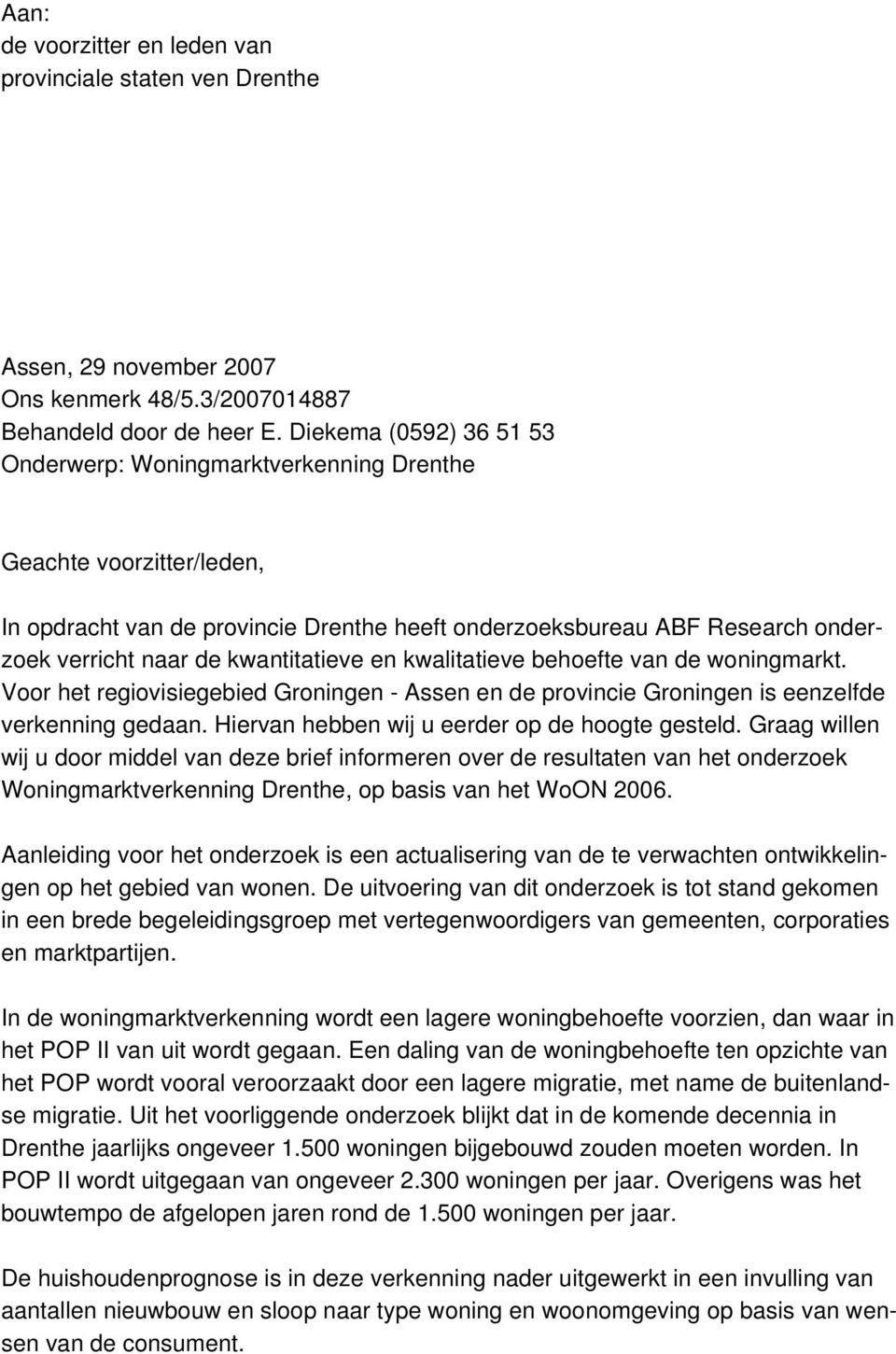 Aan:
de voorzitter en leden van
provinciale staten ven Drenthe

Assen, 29 november 2007
Ons kenmerk 48/5.3/2007014887
Behandeld door de heer E. Diekema (0592) 36 51 53
Onderwerp: Woningmarktverkenning Drenthe

Geachte voorzitter/leden,

In opdracht van de provincie Drenthe heeft onderzoeksbureau ABF Research onderzoek verricht naar de kwantitatieve en kwalitatieve behoefte van de woningmarkt. Voor het regiovisiegebied Groningen - Assen en de provincie Groningen is eenzelfde verkenning gedaan. Hiervan hebben wij u eerder op de hoogte gesteld. Graag willen wij u door middel van deze brief informeren over de resultaten van het onderzoek Woningmarktverkenning Drenthe, op basis van het WoON 2006.

Aanleiding voor het onderzoek is een actualisering van de te verwachten ontwikkelingen op het gebied van wonen. De uitvoering van dit onderzoek is tot stand gekomen in een brede begeleidingsgroep met vertegenwoordigers van gemeenten, corporaties en marktpartijen.

In de woningmarktverkenning wordt een lagere woningbehoefte voorzien, dan waar in het POP II van uit wordt gegaan. Een daling van de woningbehoefte ten opzichte van het POP wordt vooral veroorzaakt door een lagere migratie, met name de buitenlandse migratie. Uit het voorliggende onderzoek blijkt dat in de komende decennia in Drenthe jaarlijks ongeveer 1.500 woningen bijgebouwd zouden moeten worden. In POP II wordt uitgegaan van ongeveer 2.300 woningen per jaar. Overigens was het bouwtempo de afgelopen jaren rond de 1.500 woningen per jaar.

De huishoudenprognose is in deze verkenning nader uitgewerkt in een invulling van aantallen nieuwbouw en sloop naar type woning en woonomgeving op basis van wensen van de consument.